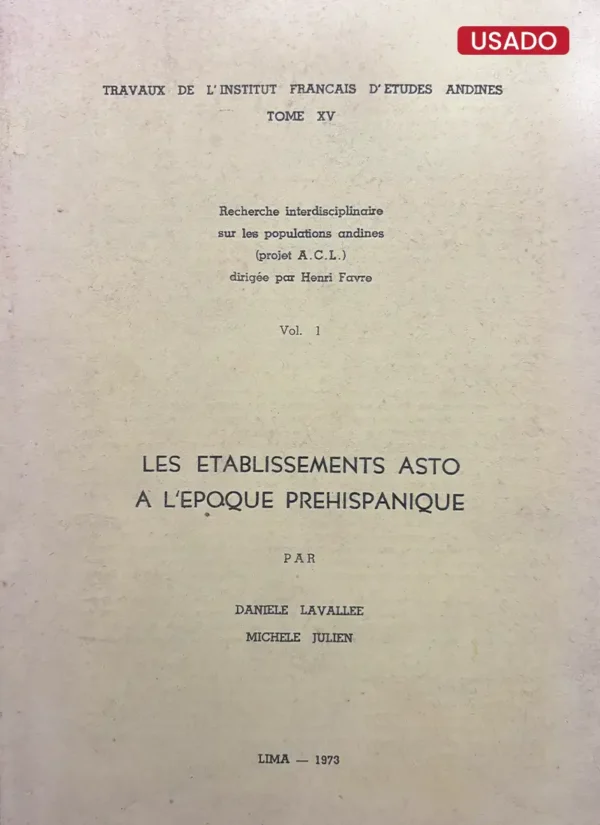 USADO

TRAVAUX DE L'INSTITUT FRANCAIS D'ETUDES ANDINES
TOME XV

Recherche interdisciplinaire
sur les populations andines
(projet A.C.L.)
dirigée par Henri Favre

Vol. 1

LES ETABLISSEMENTS ASTO
A L'EPOQUE PREHISPANIQUE

PAR

DANIELE LAVALLEE
MICHELE JULIEN

LIMA — 1973